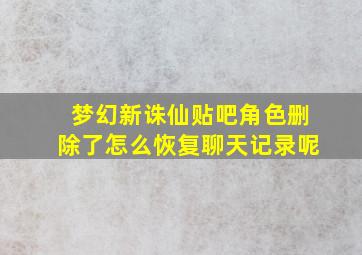 梦幻新诛仙贴吧角色删除了怎么恢复聊天记录呢